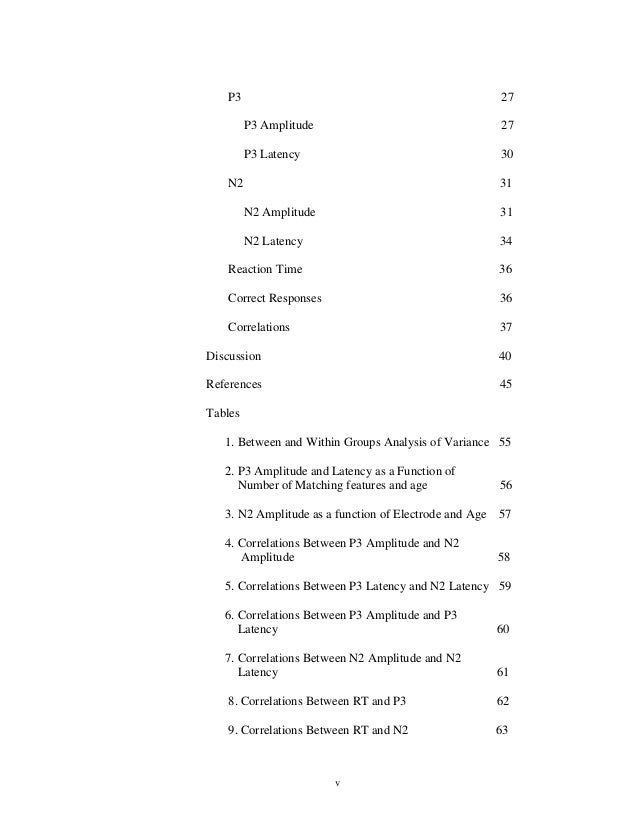 P3 27

P3 Amplitude 27

P3 Latency 30

N2 31

N2 Amplitude 31

N2 Latency 34

Reaction Time 36

Correct Responses 36

Correlations 37

Discussion 40

References 45

Tables

1. Between and Within Groups Analysis of Variance 55

2. P3 Amplitude and Latency as a Function of Number of Matching features and age 56

3. N2 Amplitude as a function of Electrode and Age 57

4. Correlations Between P3 Amplitude and N2 Amplitude 58

5. Correlations Between P3 Latency and N2 Latency 59

6. Correlations Between P3 Amplitude and P3 Latency 60

7. Correlations Between N2 Amplitude and N2 Latency 61

8. Correlations Between RT and P3 62

9. Correlations Between RT and N2 63

v